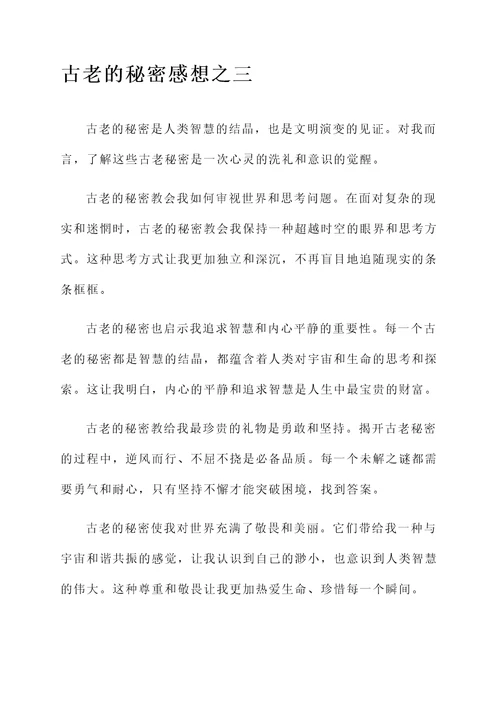 古老的秘密感想之三

古老的秘密是人类智慧的结晶，也是文明演变的见证。对我而言，了解这些古老秘密是一次心灵的洗礼和意识的觉醒。

古老的秘密教会我如何审视世界和思考问题。在面对复杂的现实和迷惘时，古老的秘密教会我保持一种超越时空的眼界和思考方式。这种思考方式让我更加独立和深沉，不再盲目地追随现实的条条框框。

古老的秘密也启示我追求智慧和内心平静的重要性。每一个古老的秘密都是智慧的结晶，都蕴含着人类对宇宙和生命的思考和探索。这让我明白，内心的平静和追求智慧是人生中最宝贵的财富。

古老的秘密教给我最珍贵的礼物是勇敢和坚持。揭开古老秘密的过程中，逆风而行、不屈不挠是必备品质。每一个未解之谜都需要勇气和耐心，只有坚持不懈才能突破困境，找到答案。

古老的秘密使我对世界充满了敬畏和美丽。它们带给我一种与宇宙和谐共振的感觉，让我认识到自己的渺小，也意识到人类智慧的伟大。这种尊重和敬畏让我更加热爱生命、珍惜每一个瞬间。